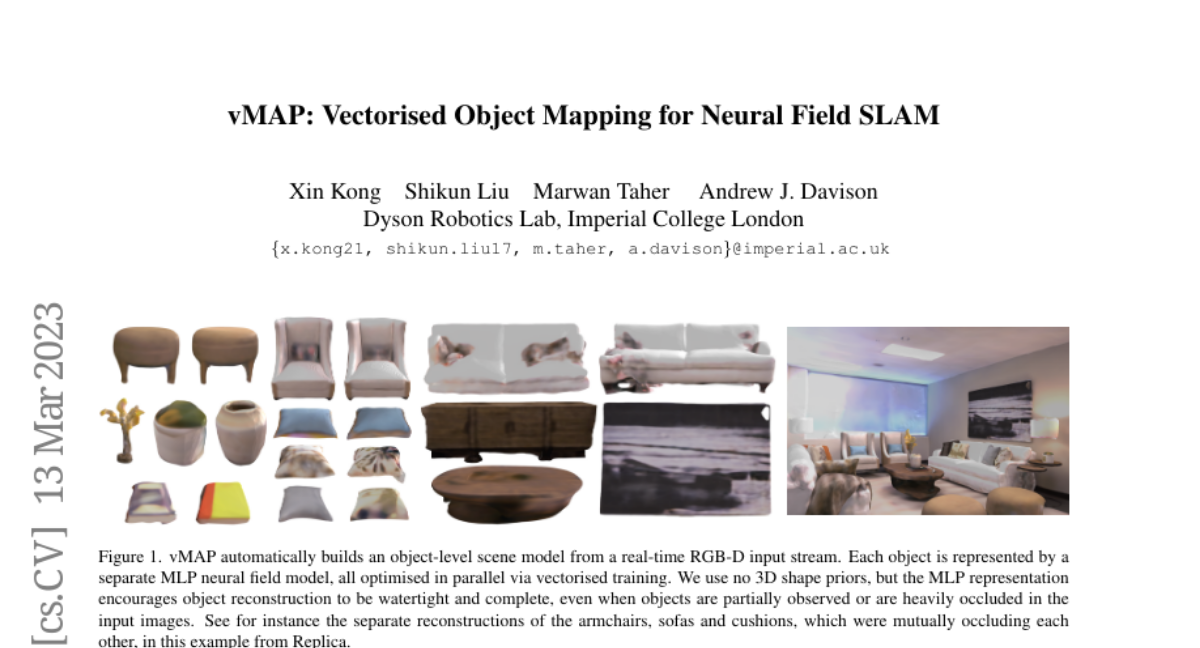 vMAP: Vectorised Object Mapping for Neural Field SLAM

Xin Kong Shikun Liu Marwan Taher Andrew J. Davison
Dyson Robotics Lab, Imperial College London
{x.kong21, shikun.liu17, m.taher, a.davison}@imperial.ac.uk

Figure 1. vMAP automatically builds an object-level scene model from a real-time RGB-D input stream. Each object is represented by a separate MLP neural field model, all optimised in parallel via vectorised training. We use no 3D shape priors, but the MLP representation encourages object reconstruction to be watertight and complete, even when objects are partially observed or are heavily occluded in the input images. See for instance the separate reconstructions of the armchairs, sofas and cushions, which were mutually occluding each other, in this example from Replica.

[cs.CV] 13 Mar 2023